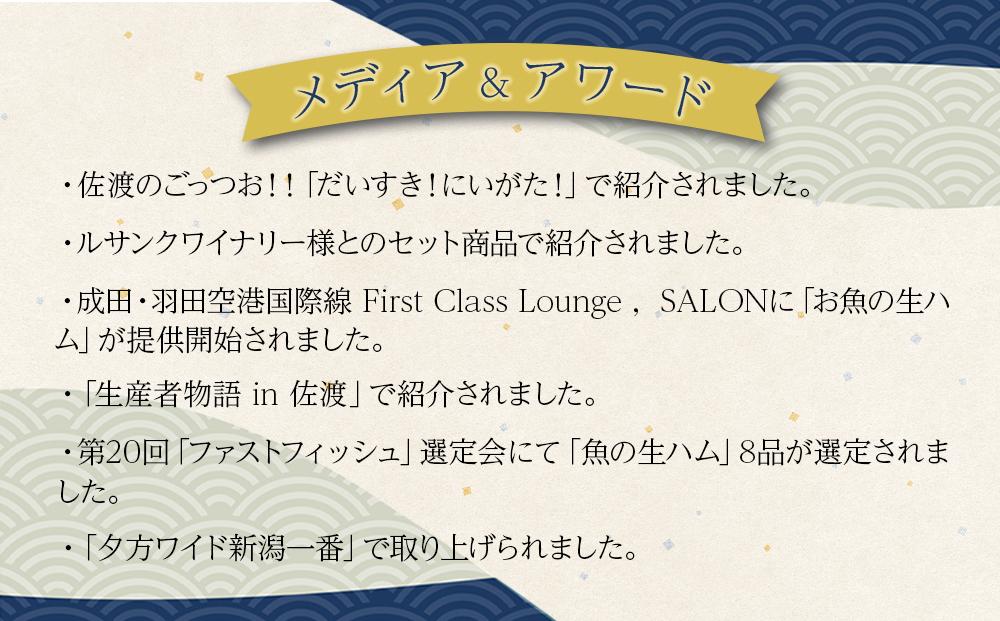 メディア＆アワード

・佐渡のごっつお！！「だいすき！にいがた！」で紹介されました。

・ルサンクワイナリー様とのセット商品で紹介されました。

・成田・羽田空港国際線 First Class Lounge ， SALONに「お魚の生ハム」が提供開始されました。

・「生産者物語 in 佐渡」で紹介されました。

・第20回「ファストフィッシュ」選定会にて「魚の生ハム」8品が選定されました。

・「夕方ワイド新潟一番」で取り上げられました。